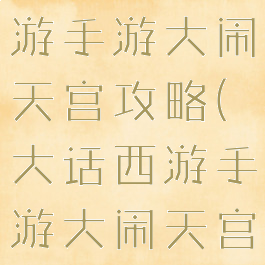 游手游大闹天宫攻略(大话西游手游大闹天宫